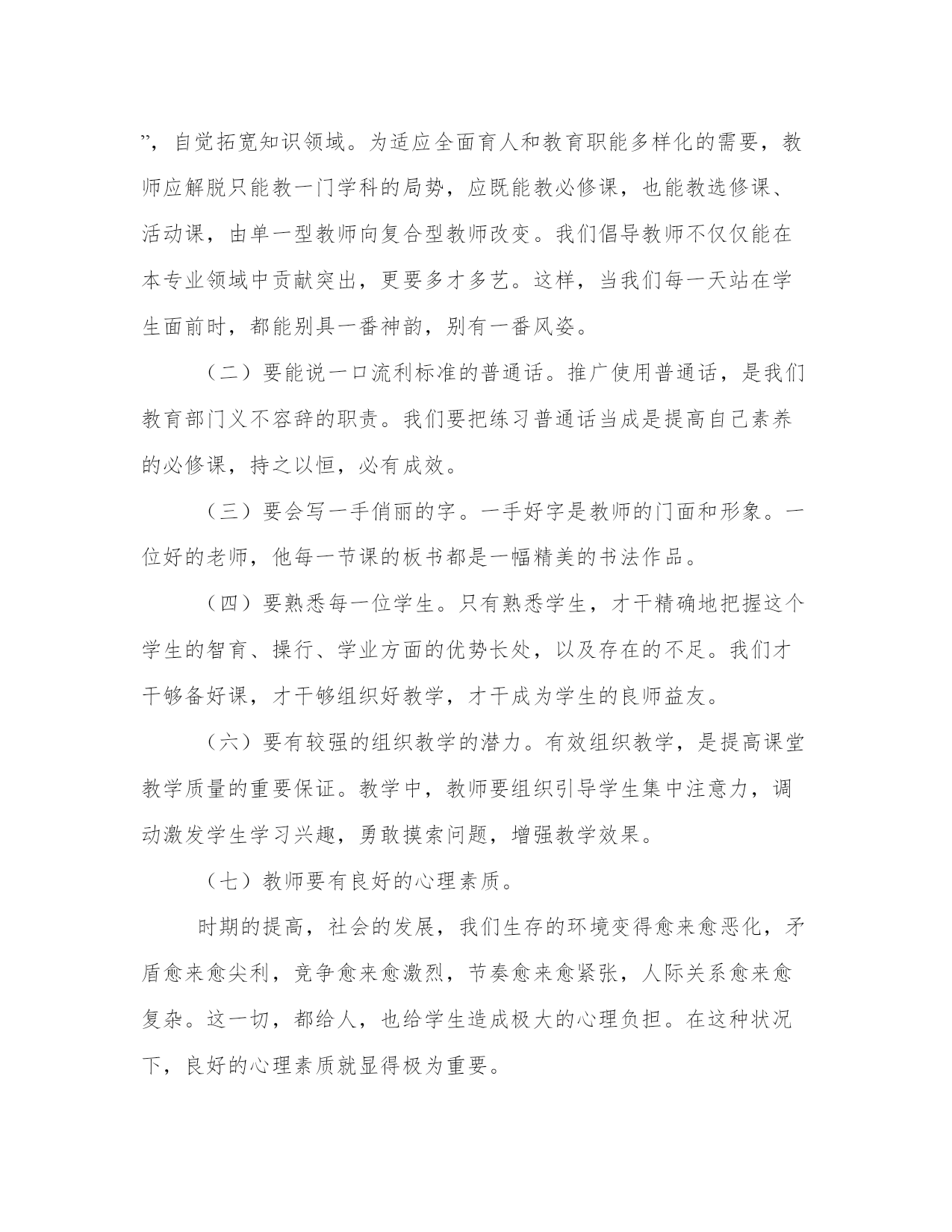 ”，自觉拓宽知识领域。为适应全面育人和教育职能多样化的需要，教师应解脱只能教一门学科的局势，应既能教必修课，也能教选修课、活动课，由单一型教师向复合型教师改变。我们倡导教师不仅仅能在本专业领域中贡献突出，更要多才多艺。这样，当我们每一天站在学生面前时，都能别具一番神韵，别有一番风姿。

（二）要能说一口流利标准的普通话。推广使用普通话，是我们教育部门义不容辞的职责。我们要把练习普通话当成是提高自己素养的必修课，持之以恒，必有成效。

（三）要会写一手俏丽的字。一手好字是教师的门面和形象。一位好的老师，他每一节课的板书都是一幅精美的书法作品。

（四）要熟悉每一位学生。只有熟悉学生，才干精确地把握这个学生的智育、操行、学业方面的优势长处，以及存在的不足。我们才干够备好课，才干够组织好教学，才干成为学生的良师益友。

（六）要有较强的组织教学的潜力。有效组织教学，是提高课堂教学质量的重要保证。教学中，教师要组织引导学生集中注意力，调动激发学生学习兴趣，勇敢摸索问题，增强教学效果。

（七）教师要有良好的心理素质。

时期的提高，社会的发展，我们生存的环境变得愈来愈恶化，矛盾愈来愈尖利，竞争愈来愈激烈，节奏愈来愈紧张，人际关系愈来愈复杂。这一切，都给人，也给学生造成极大的心理负担。在这种状况下，良好的心理素质就显得极为重要。